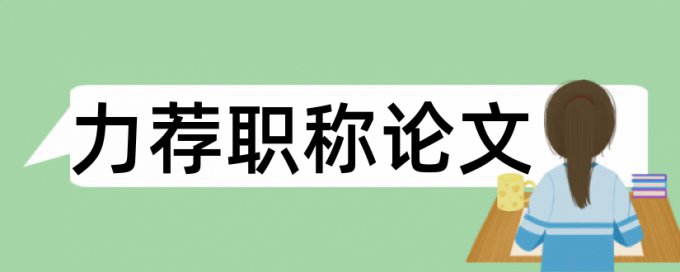 力荐职称论文